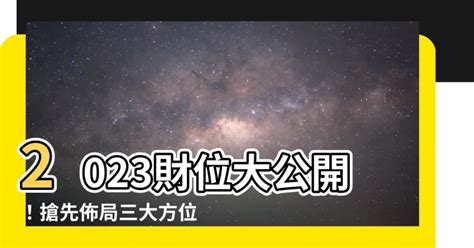 2023財位大公開！搶先佈局三大方位